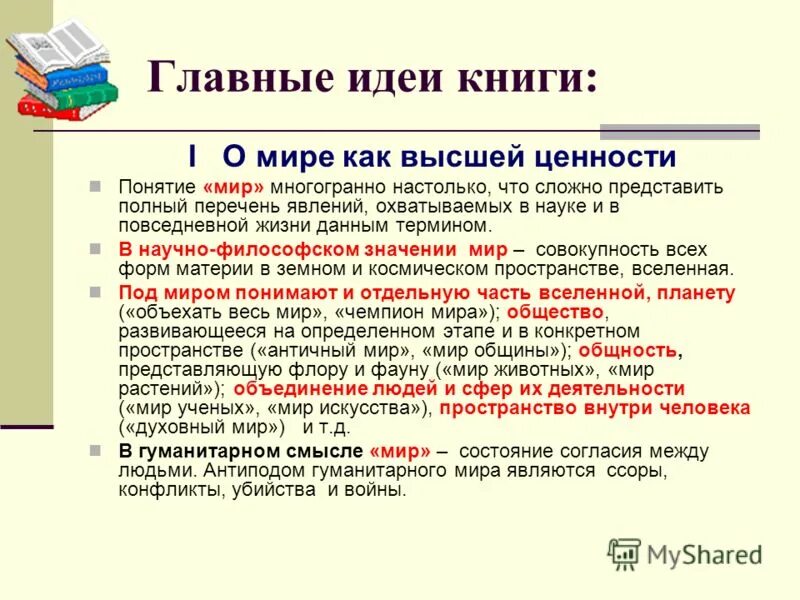 Главные идеи книги:

I О мире как высшей ценности

Понятие «мир» многогранно настолько, что сложно представить полный перечень явлений, охватываемых в науке и в повседневной жизни данным термином.

В научно-философском значении мир – совокупность всех форм материи в земном и космическом пространстве, вселенная.

Под миром понимают и отдельную часть вселенной, планету («объехать весь мир», «чемпион мира»); общество, развивающееся на определенном этапе и в конкретном пространстве («античный мир», «мир общины»); общность, представляющую флору и фауну («мир животных», «мир растений»); объединение людей и сфер их деятельности («мир ученых», «мир искусства»), пространство внутри человека («духовный мир») и т.д.

В гуманитарном смысле «мир» – состояние согласия между людьми. Антиподом гуманитарного мира являются ссоры, конфликты, убийства и войны.

MyShared